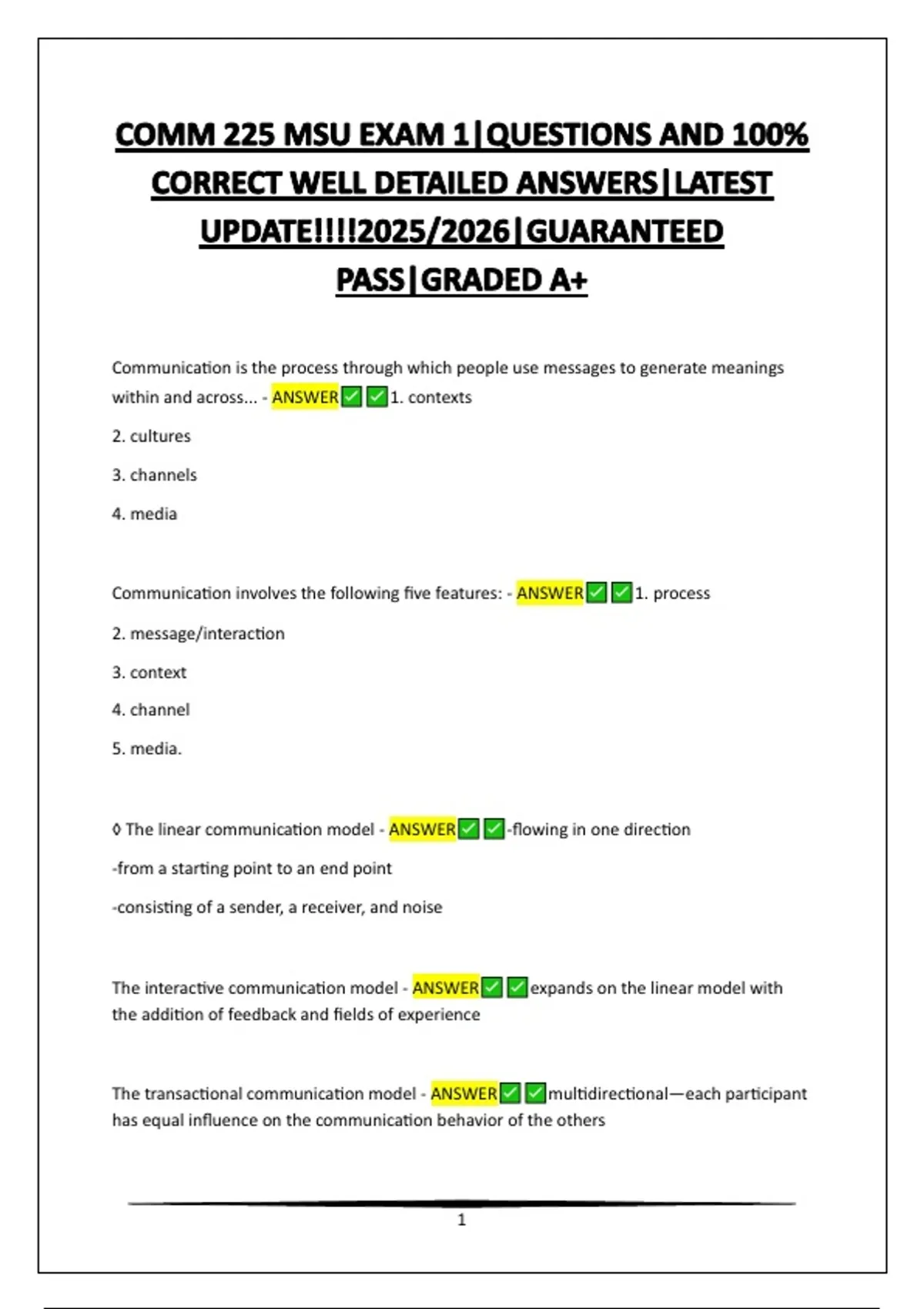 COMM 225 MSU EXAM 1|QUESTIONS AND 100% CORRECT WELL DETAILED ANSWERS|LATEST UPDATE!!!!2025/2026|GUARANTEED PASS|GRADED A+

Communication is the process through which people use messages to generate meanings within and across... - ANSWER✅✅1. contexts

2. cultures

3. channels

4. media

Communication involves the following five features: - ANSWER✅✅1. process

2. message/interaction

3. context

4. channel

5. media.

◊ The linear communication model - ANSWER✅✅-flowing in one direction

-from a starting point to an end point

-consisting of a sender, a receiver, and noise

The interactive communication model - ANSWER✅✅expands on the linear model with the addition of feedback and fields of experience

The transactional communication model - ANSWER✅✅multidirectional—each participant has equal influence on the communication behavior of the others

1